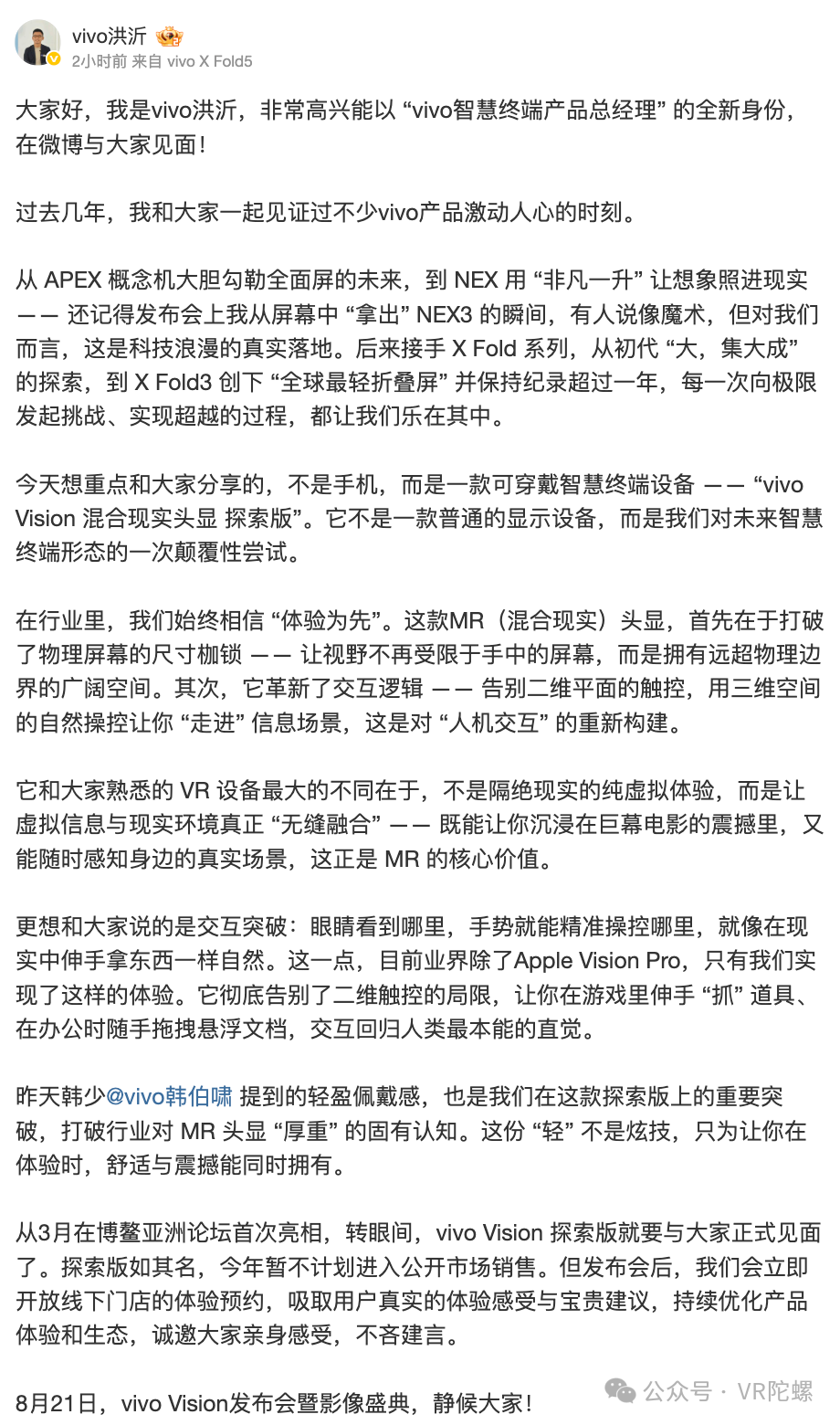 vivo洪沂
2小时前 来自 vivo X Fold5

大家好，我是vivo洪沂，非常高兴能以 “vivo智慧终端产品总经理” 的全新身份，在微博与大家见面！

过去几年，我和大家一起见证过不少vivo产品激动人心的时刻。

从 APEX 概念机大胆勾勒全面屏的未来，到 NEX 用 “非凡一升” 让想象照进现实 —— 还记得发布会上我从屏幕中 “拿出” NEX3 的瞬间，有人说像魔术，但对我们而言，这是科技浪漫的真实落地。后来接手 X Fold 系列，从初代 “大，集大成” 的探索，到 X Fold3 创下 “全球最轻折叠屏” 并保持纪录超过一年，每一次向极限发起挑战、实现超越的过程，都让我们乐在其中。

今天想重点和大家分享的，不是手机，而是一款可穿戴智慧终端设备 —— “vivo Vision 混合现实头显 探索版”。它不是一款普通的显示设备，而是我们对未来智慧终端形态的一次颠覆性尝试。

在行业里，我们始终相信 “体验为先”。这款MR（混合现实）头显，首先在于打破了物理屏幕的尺寸枷锁 —— 让视野不再受限于手中的屏幕，而是拥有远超物理边界的广阔空间。其次，它革新了交互逻辑 —— 告别二维平面的触控，用三维空间的自然操控让你 “走进” 信息场景，这是对 “人机交互” 的重新构建。

它和大家熟悉的 VR 设备最大的不同在于，不是隔绝现实的纯虚拟体验，而是让虚拟信息与现实环境真正 “无缝融合” —— 既能让你沉浸在巨幕电影的震撼里，又能随时感知身边的真实场景，这正是 MR 的核心价值。

更想和大家说的是交互突破：眼睛看到哪里，手势就能精准操控哪里，就像在现实中伸手拿东西一样自然。这一点，目前业界除了Apple Vision Pro，只有我们实现了这样的体验。它彻底告别了二维触控的局限，让你在游戏里伸手 “抓” 道具、在办公时随手拖拽悬浮文档，交互回归人类最本能的直觉。

昨天韩少@vivo韩伯啸 提到的轻盈佩戴感，也是我们在这款探索版上的重要突破，打破行业对 MR 头显 “厚重” 的固有认知。这份 “轻” 不是炫技，只为让你在体验时，舒适与震撼能同时拥有。

从3月在博鳌亚洲论坛首次亮相，转眼间，vivo Vision 探索版就要与大家正式见面了。探索版如其名，今年暂不计划进入公开市场销售。但发布会后，我们会立即开放线下门店的体验预约，吸取用户真实的体验感受与宝贵建议，持续优化产品体验和生态，诚邀大家亲身感受，不吝建言。

8月21日，vivo Vision发布会暨影像盛典，静候大家！

公众号 · VR陀螺